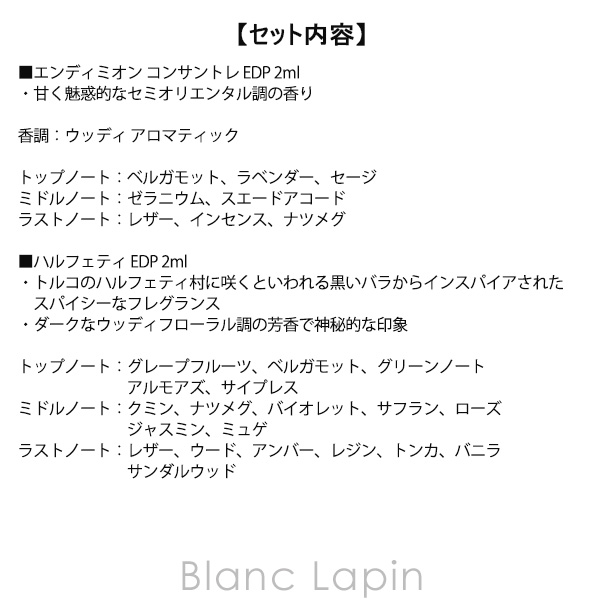 【セット内容】

■エンディミオン コンサントレ EDP 2ml
・甘く魅惑的なセミオリエンタル調の香り

香調：ウッディ アロマティック

トップノート：ベルガモット、ラベンダー、セージ
ミドルノート：ゼラニウム、スエードアコード
ラストノート：レザー、インセンス、ナツメグ

■ハルフェティ EDP 2ml
・トルコのハルフェティ村に咲くといわれる黒いバラからインスパイアされたスパイシーなフレグランス
・ダークなウッディフローラル調の芳香で神秘的な印象

トップノート：グレープフルーツ、ベルガモット、グリーンノート
アルモアズ、サイプレス
ミドルノート：クミン、ナツメグ、バイオレット、サフラン、ローズ
ジャスミン、ミュゲ
ラストノート：レザー、ウード、アンバー、レジン、トンカ、バニラ
サンダルウッド

Blanc Lapin